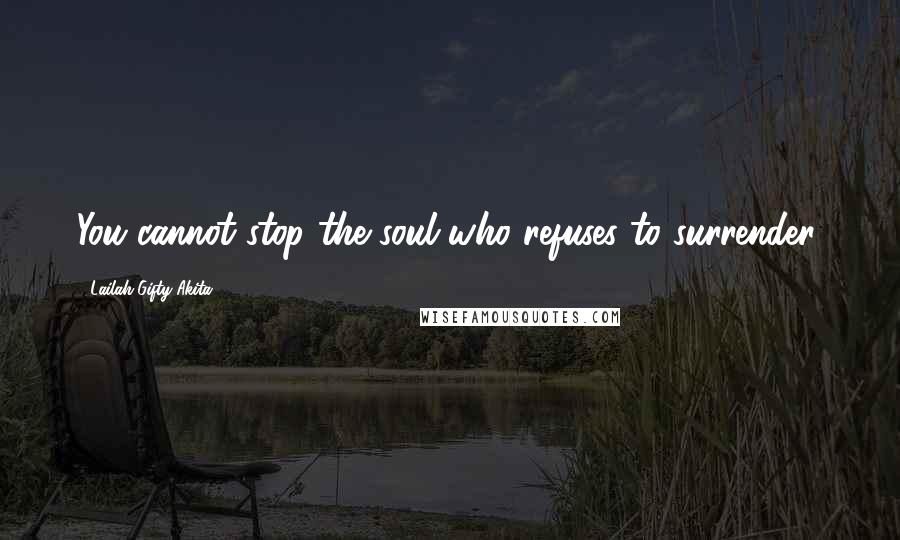 You cannot stop the soul who refuses to surrender.

Lailah Gifty Akita

WISEFAMOUSQUOTES.COM